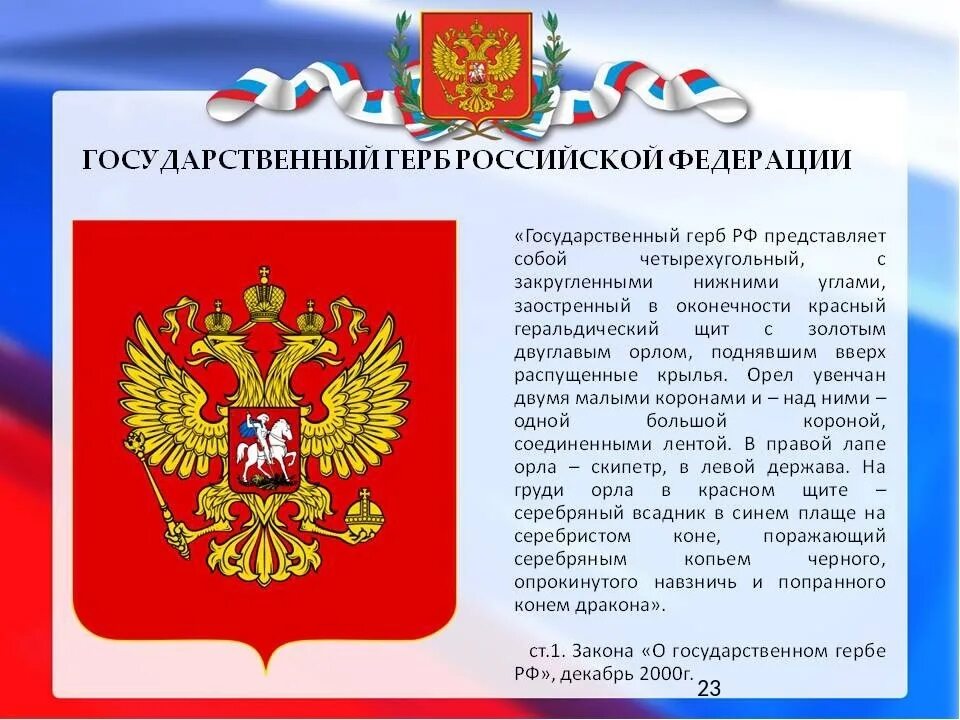 ГОСУДАРСТВЕННЫЙ ГЕРБ РОССИЙСКОЙ ФЕДЕРАЦИИ

«Государственный герб РФ представляет собой четырехугольный, с закругленными нижними углами, заостренный в оконечности красный геральдический щит с золотым двуглавым орлом, поднявшим вверх распущенные крылья. Орел увенчан двумя малыми коронами и – над ними – одной большой короной, соединенными лентой. В правой лапе орла – скипетр, в левой держава. На груди орла в красном щите – серебряный всадник в синем плаще на серебристом коне, поражающий серебряным копьем черного, опрокинутого навзничь и попранного конем дракона».

ст.1. Закона «О государственном гербе РФ», декабрь 2000г.

23